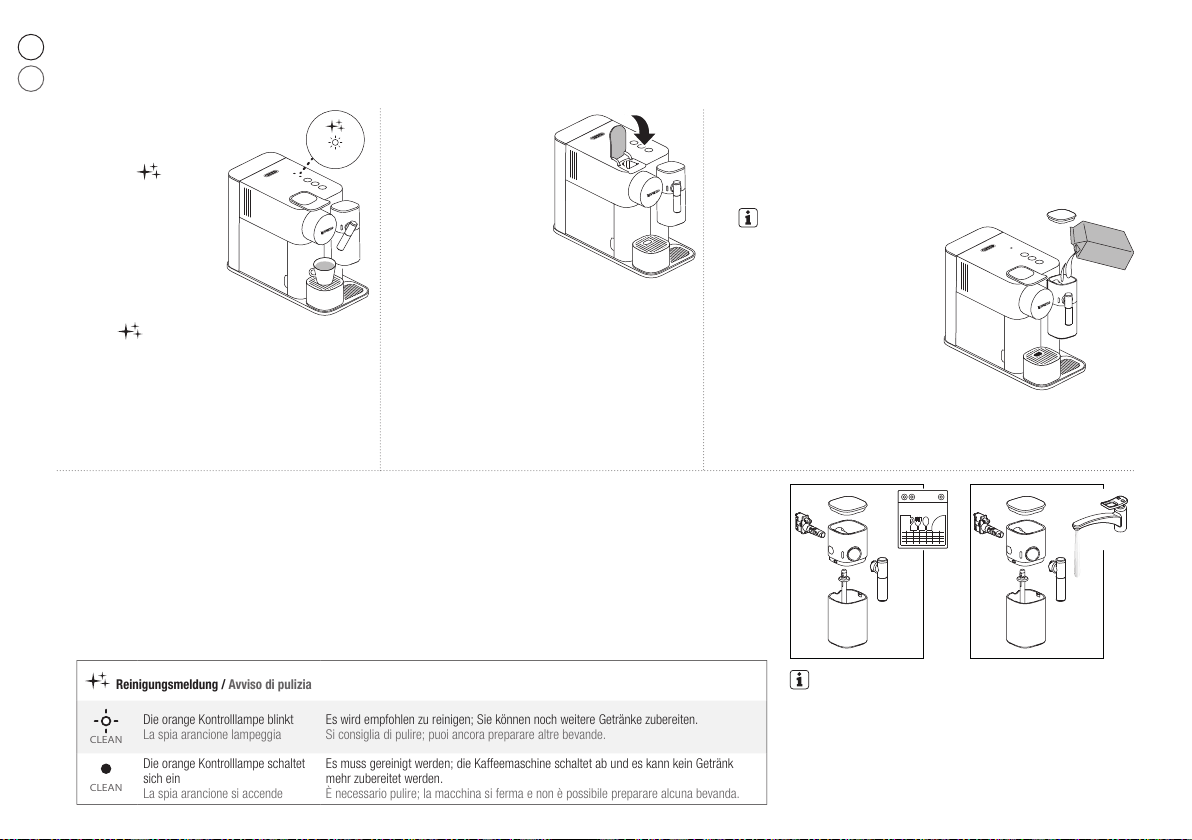 Reinigungsmeldung / Avviso di pulizia

| | | |
|---|---|---|
| CLEAN | Die orange Kontrolllampe blinkt<br>La spia arancione lampeggia | Es wird empfohlen zu reinigen; Sie können noch weitere Getränke zubereiten.<br>Si consiglia di pulire; puoi ancora preparare altre bevande. |
| CLEAN | Die orange Kontrolllampe schaltet sich ein<br>La spia arancione si accende | Es muss gereinigt werden; die Kaffeemaschine schaltet ab und es kann kein Getränk mehr zubereitet werden.<br>È necessario pulire; la macchina si ferma e non è possibile preparare alcuna bevanda. |